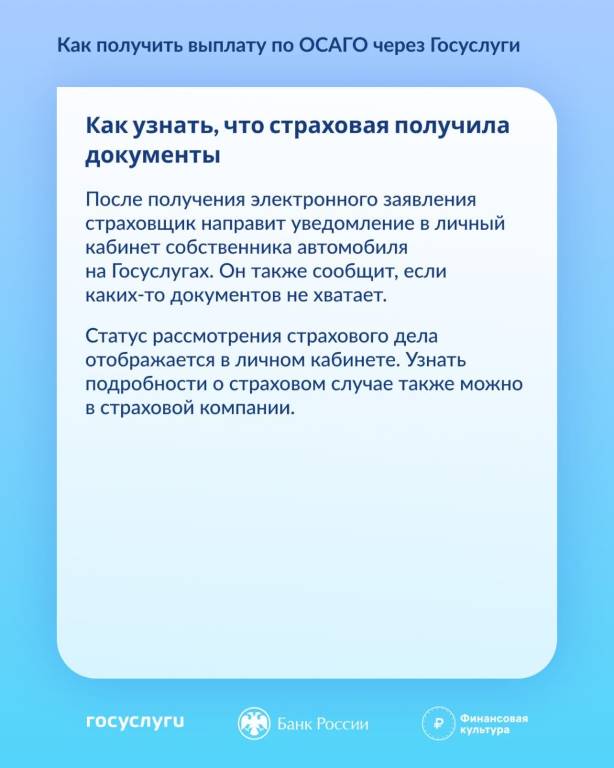 Как получить выплату по ОСАГО через Госуслуги

Как узнать, что страховая получила документы

После получения электронного заявления страховщик направит уведомление в личный кабинет собственника автомобиля на Госуслугах. Он также сообщит, если каких-то документов не хватает.

Статус рассмотрения страхового дела отображается в личном кабинете. Узнать подробности о страховом случае также можно в страховой компании.

госуслуги

Банк России

Финансовая культура